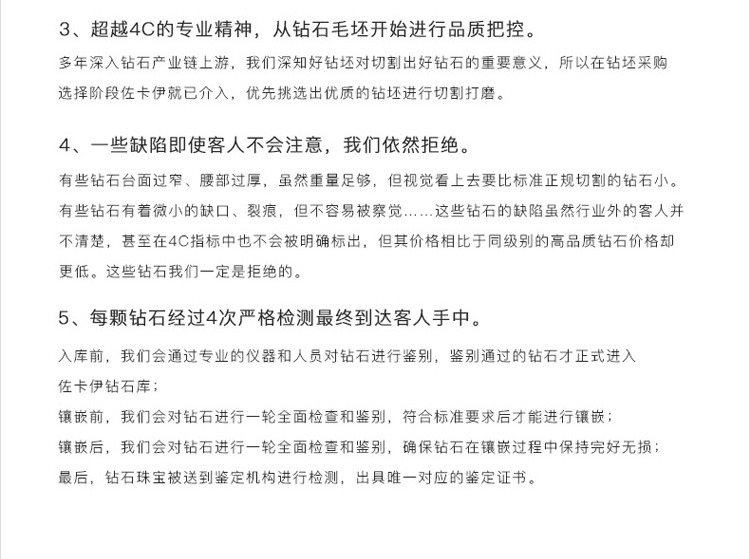 3、超越4C的专业精神，从钻石毛坯开始进行品质把控。

多年深入钻石产业链上游，我们深知好钻坯对切割出好钻石的重要意义，所以在钻坯采购选择阶段佐卡伊就已介入，优先挑选出优质的钻坯进行切割打磨。

4、一些缺陷即使客人不会注意，我们依然拒绝。

有些钻石台面过窄、腰部过厚，虽然重量足够，但视觉看上去要比标准正规切割的钻石小。有些钻石有着微小的缺口、裂痕，但不容易被察觉……这些钻石的缺陷虽然行业外的客人并不清楚，甚至在4C指标中也不会被明确标出，但其价格相比于同级别的高品质钻石价格却更低。这些钻石我们一定是拒绝的。

5、每颗钻石经过4次严格检测最终到达客人手中。

入库前，我们会通过专业的仪器和人员对钻石进行鉴别，鉴别通过的钻石才正式进入佐卡伊钻石库；

镶嵌前，我们会对钻石进行一轮全面检查和鉴别，符合标准要求后才能进行镶嵌；

镶嵌后，我们会对钻石进行一轮全面检查和鉴别，确保钻石在镶嵌过程中保持完好无损；

最后，钻石珠宝被送到鉴定机构进行检测，出具唯一对应的鉴定证书。